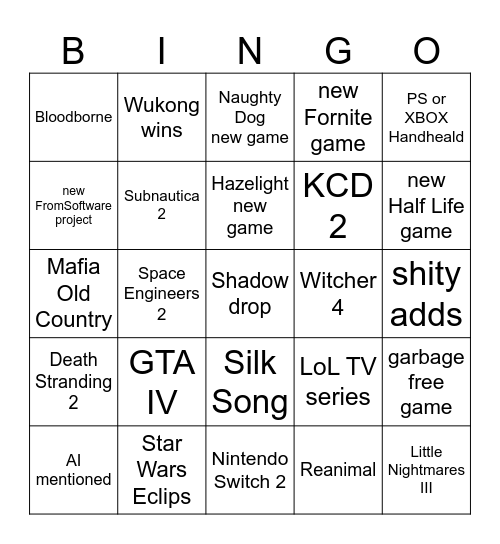 | B | I | N | G | O |
|---|---|---|---|---|
| Bloodborne | Wukong wins | Naughty Dog new game | new Fornite game | PS or XBOX Handheald |
| new FromSoftware project | Subnautica 2 | Hazelight new game | KCD 2 | new Half Life game |
| Mafia Old Country | Space Engineers 2 | Shadow drop | Witcher 4 | shity adds |
| Death Stranding 2 | GTA IV | Silk Song | LoL TV series | garbage free game |
| AI mentioned | Star Wars Eclips | Nintendo Switch 2 | Reanimal | Little Nightmares III |